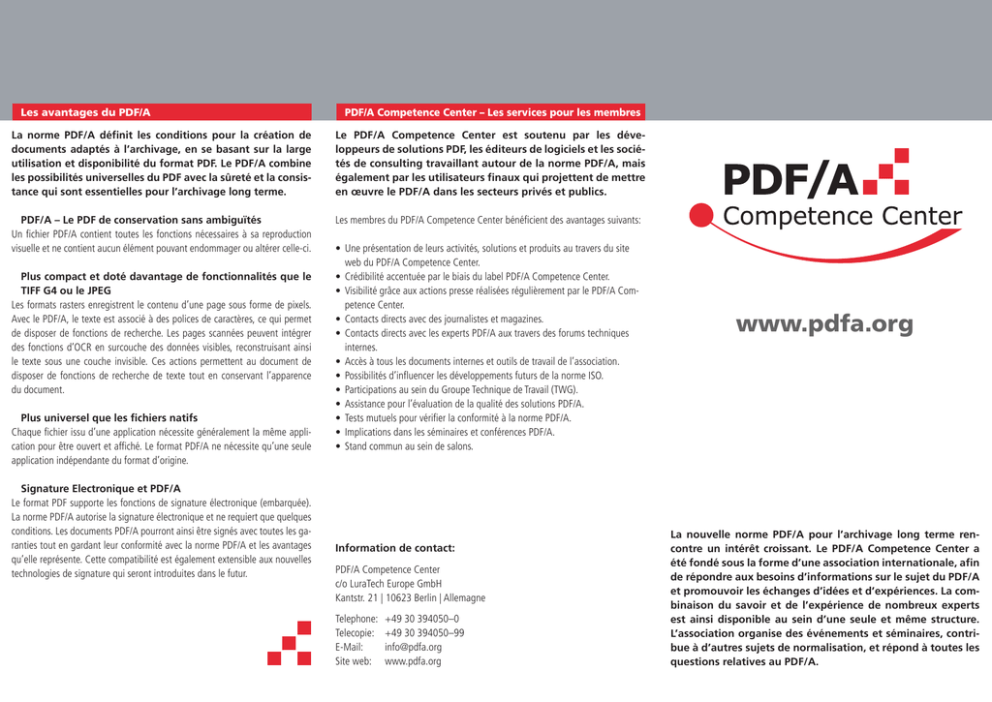 Les avantages du PDF/A

La norme PDF/A définit les conditions pour la création de documents adaptés à l'archivage, en se basant sur la large utilisation et disponibilité du format PDF. Le PDF/A combine les possibilités universelles du PDF avec la sûreté et la consistance qui sont essentielles pour l'archivage long terme.

PDF/A – Le PDF de conservation sans ambiguïtés
Un fichier PDF/A contient toutes les fonctions nécessaires à sa reproduction visuelle et ne contient aucun élément pouvant endommager ou altérer celle-ci.

Plus compact et doté davantage de fonctionnalités que le TIFF G4 ou le JPEG
Les formats rasters enregistrent le contenu d'une page sous forme de pixels. Avec le PDF/A, le texte est associé à des polices de caractères, ce qui permet de disposer de fonctions de recherche. Les pages scannées peuvent intégrer des fonctions d'OCR en surcouche des données visibles, reconstruisant ainsi le texte sous une couche invisible. Ces actions permettent au document de disposer de fonctions de recherche de texte tout en conservant l'apparence du document.

Plus universel que les fichiers natifs
Chaque fichier issu d'une application nécessite généralement la même application pour être ouvert et affiché. Le format PDF/A ne nécessite qu'une seule application indépendante du format d'origine.

Signature Electronique et PDF/A
Le format PDF supporte les fonctions de signature électronique (embarquée). La norme PDF/A autorise la signature électronique et ne requiert que quelques conditions. Les documents PDF/A pourront ainsi être signés avec toutes les garanties tout en gardant leur conformité avec la norme PDF/A et les avantages qu'elle représente. Cette compatibilité est également extensible aux nouvelles technologies de signature qui seront introduites dans le futur.

PDF/A Competence Center – Les services pour les membres

Le PDF/A Competence Center est soutenu par les développeurs de solutions PDF, les éditeurs de logiciels et les sociétés de consulting travaillant autour de la norme PDF/A, mais également par les utilisateurs finaux qui projettent de mettre en œuvre le PDF/A dans les secteurs privés et publics.

Les membres du PDF/A Competence Center bénéficient des avantages suivants:

• Une présentation de leurs activités, solutions et produits au travers du site web du PDF/A Competence Center.
• Crédibilité accentuée par le biais du label PDF/A Competence Center.
• Visibilité grâce aux actions presse réalisées régulièrement par le PDF/A Competence Center.
• Contacts directs avec des journalistes et magazines.
• Contacts directs avec les experts PDF/A aux travers des forums techniques internes.
• Accès à tous les documents internes et outils de travail de l'association.
• Possibilités d'influencer les développements futurs de la norme ISO.
• Participations au sein du Groupe Technique de Travail (TWG).
• Assistance pour l'évaluation de la qualité des solutions PDF/A.
• Tests mutuels pour vérifier la conformité à la norme PDF/A.
• Implications dans les séminaires et conférences PDF/A.
• Stand commun au sein de salons.

Information de contact:

PDF/A Competence Center
c/o LuraTech Europe GmbH
Kantstr. 21 | 10623 Berlin | Allemagne

Telephone: +49 30 394050–0
Telecopie: +49 30 394050–99
E-Mail: info@pdfa.org
Site web: www.pdfa.org

PDF/A
Competence Center

www.pdfa.org

La nouvelle norme PDF/A pour l'archivage long terme rencontre un intérêt croissant. Le PDF/A Competence Center a été fondé sous la forme d'une association internationale, afin de répondre aux besoins d'informations sur le sujet du PDF/A et promouvoir les échanges d'idées et d'expériences. La combinaison du savoir et de l'expérience de nombreux experts est ainsi disponible au sein d'une seule et même structure. L'association organise des événements et séminaires, contribue à d'autres sujets de normalisation, et répond à toutes les questions relatives au PDF/A.